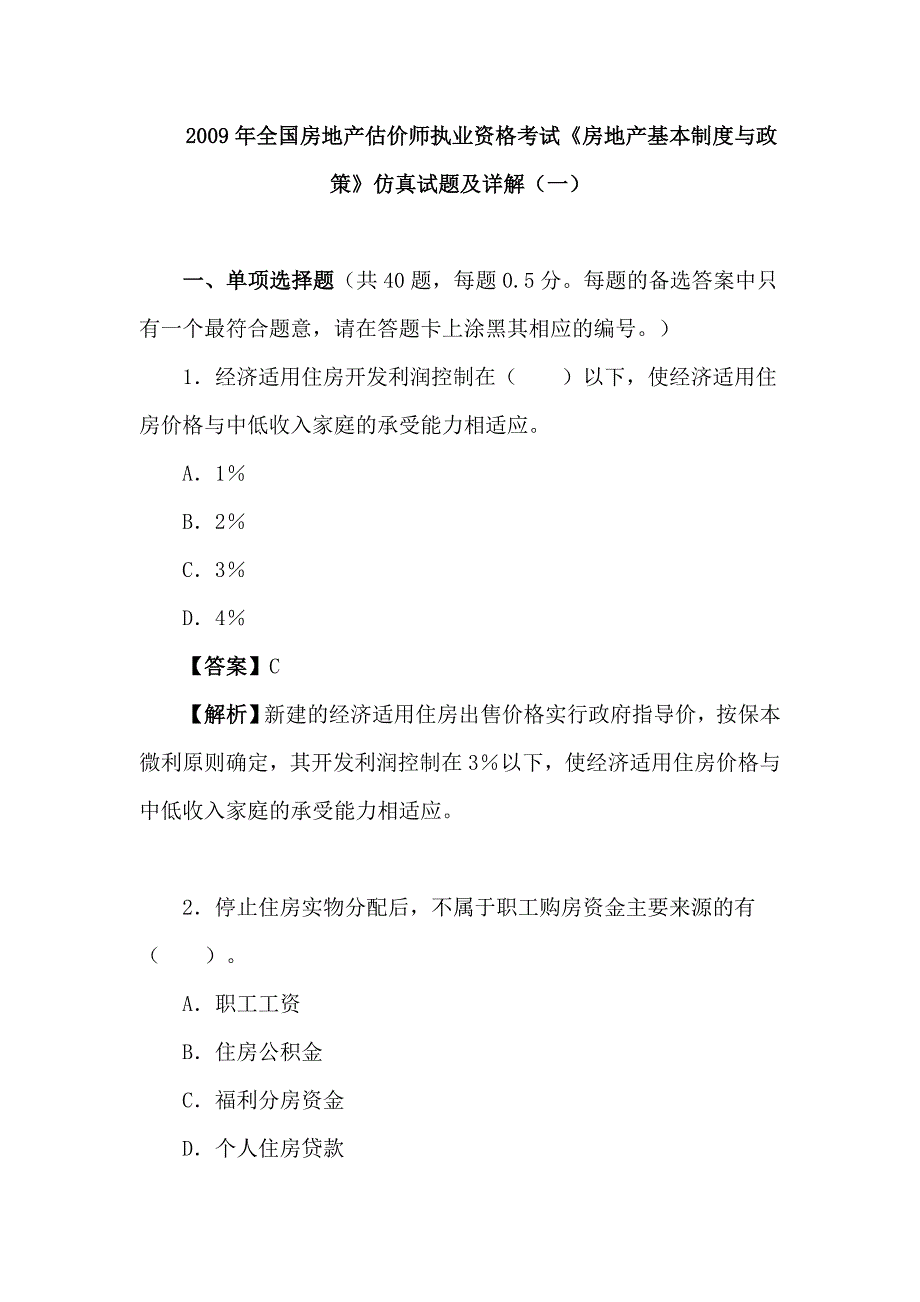 2009年全国房地产估价师执业资格考试《房地产基本制度与政策》仿真试题及详解（一）

一、单项选择题（共40题，每题0.5分。每题的备选答案中只有一个最符合题意，请在答题卡上涂黑其相应的编号。）

1．经济适用住房开发利润控制在（　　）以下，使经济适用住房价格与中低收入家庭的承受能力相适应。

A．1%

B．2%

C．3%

D．4%

【答案】C

【解析】新建的经济适用住房出售价格实行政府指导价，按保本微利原则确定，其开发利润控制在3%以下，使经济适用住房价格与中低收入家庭的承受能力相适应。

2．停止住房实物分配后，不属于职工购房资金主要来源的有（　　）。

A．职工工资

B．住房公积金

C．福利分房资金

D．个人住房贷款